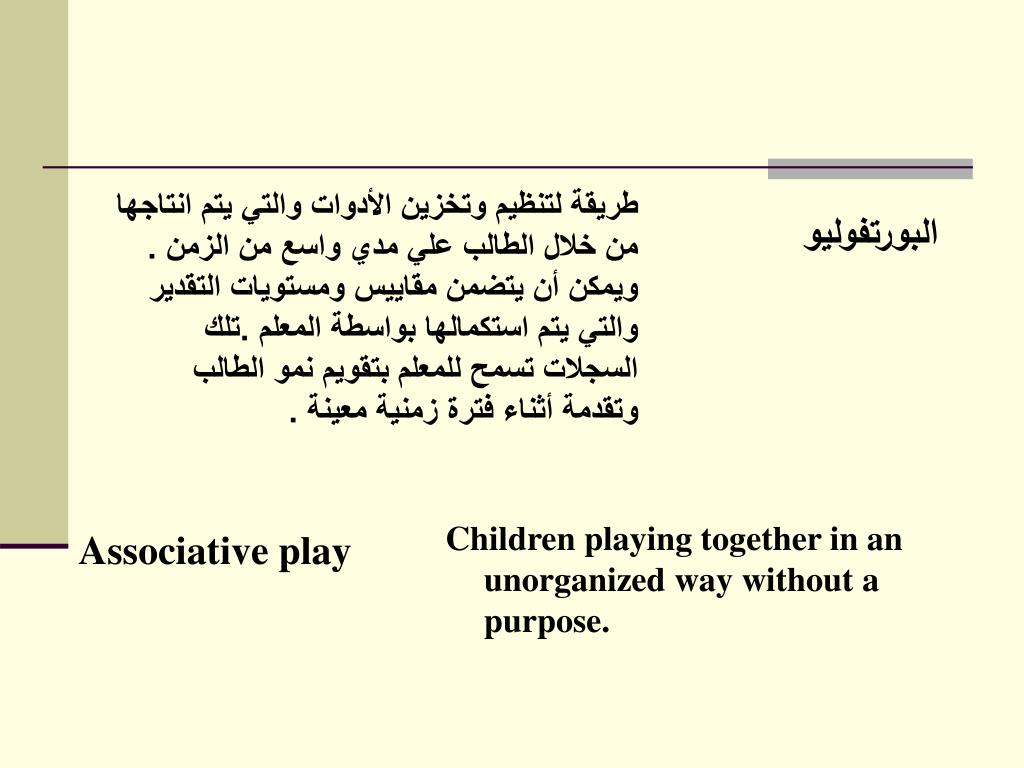 البورتفوليو

طريقة لتنظيم وتخزين الأدوات والتي يتم انتاجها من خلال الطالب علي مدي واسع من الزمن . ويمكن أن يتضمن مقاييس ومستويات التقدير والتي يتم استكمالها بواسطة المعلم .تلك السجلات تسمح للمعلم بتقويم نمو الطالب وتقدمة أثناء فترة زمنية معينة .

Associative play

Children playing together in an unorganized way without a purpose.